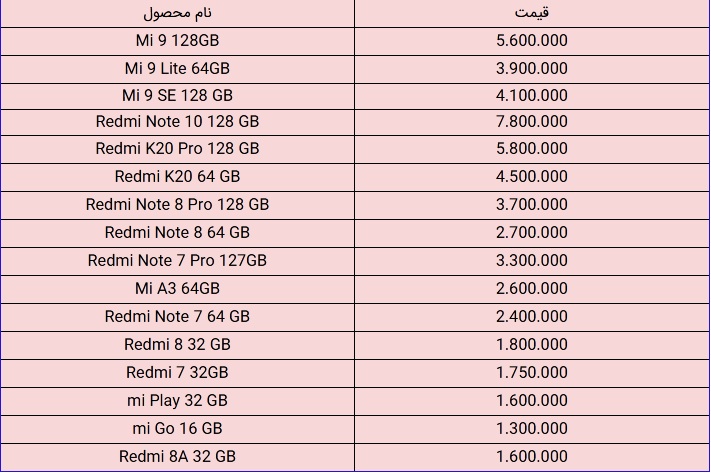 | نام محصول | قیمت |
|---|---|
| Mi 9 128GB | 5.600.000 |
| Mi 9 Lite 64GB | 3.900.000 |
| Mi 9 SE 128 GB | 4.100.000 |
| Redmi Note 10 128 GB | 7.800.000 |
| Redmi K20 Pro 128 GB | 5.800.000 |
| Redmi K20 64 GB | 4.500.000 |
| Redmi Note 8 Pro 128 GB | 3.700.000 |
| Redmi Note 8 64 GB | 2.700.000 |
| Redmi Note 7 Pro 127GB | 3.300.000 |
| Mi A3 64GB | 2.600.000 |
| Redmi Note 7 64 GB | 2.400.000 |
| Redmi 8 32 GB | 1.800.000 |
| Redmi 7 32GB | 1.750.000 |
| mi Play 32 GB | 1.600.000 |
| mi Go 16 GB | 1.300.000 |
| Redmi 8A 32 GB | 1.600.000 |